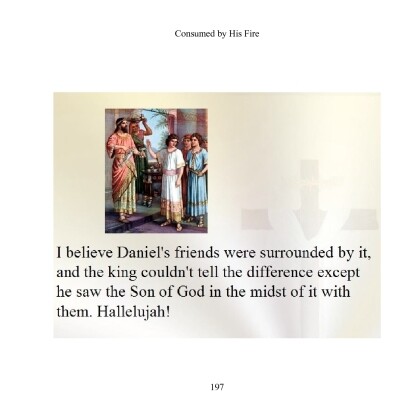 Consumed by His Fire

I believe Daniel's friends were surrounded by it, and the king couldn't tell the difference except he saw the Son of God in the midst of it with them. Hallelujah!

197